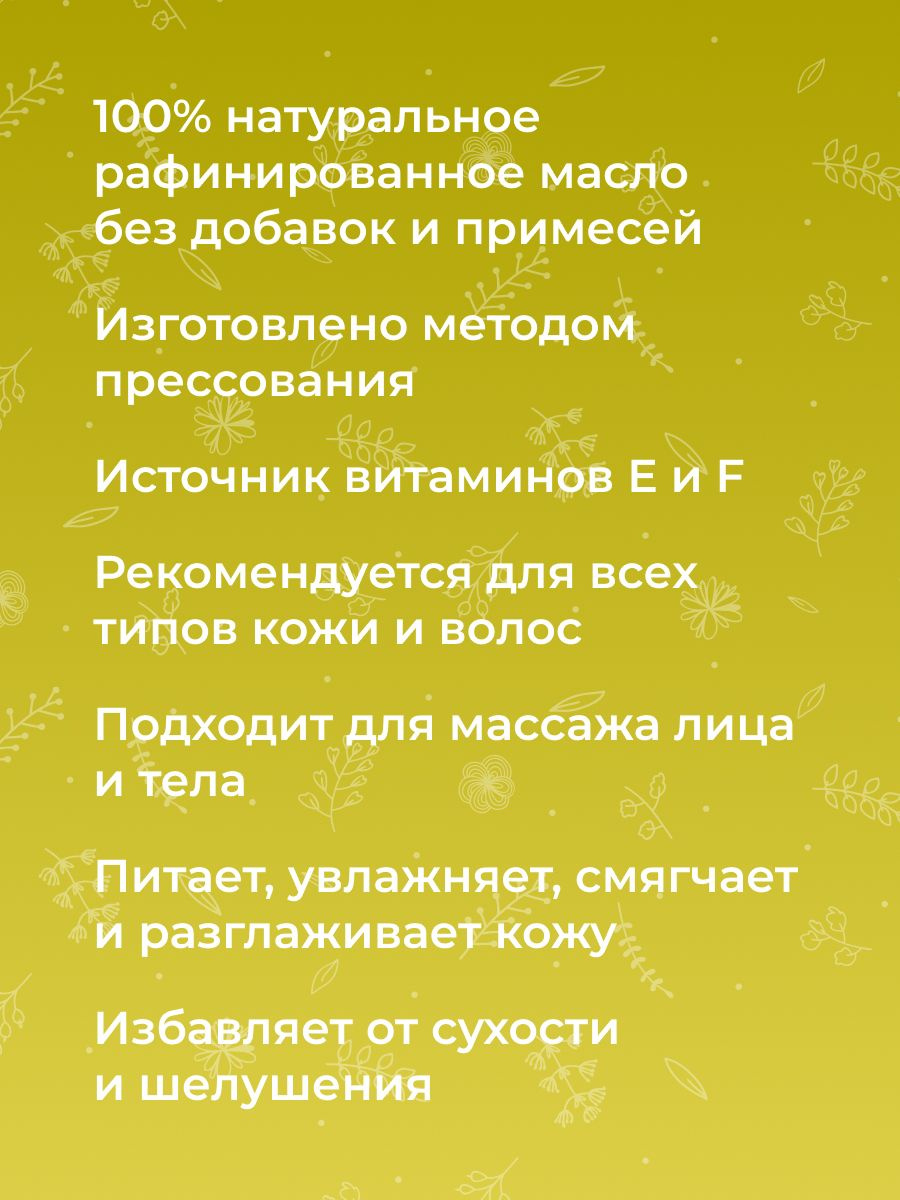 100% натуральное рафинированное масло без добавок и примесей

Изготовлено методом прессования

Источник витаминов E и F

Рекомендуется для всех типов кожи и волос

Подходит для массажа лица и тела

Питает, увлажняет, смягчает и разглаживает кожу

Избавляет от сухости и шелушения